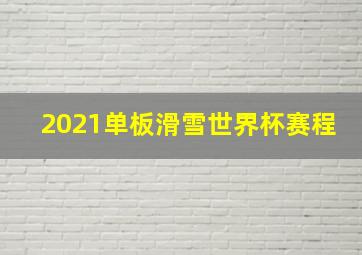 2021单板滑雪世界杯赛程